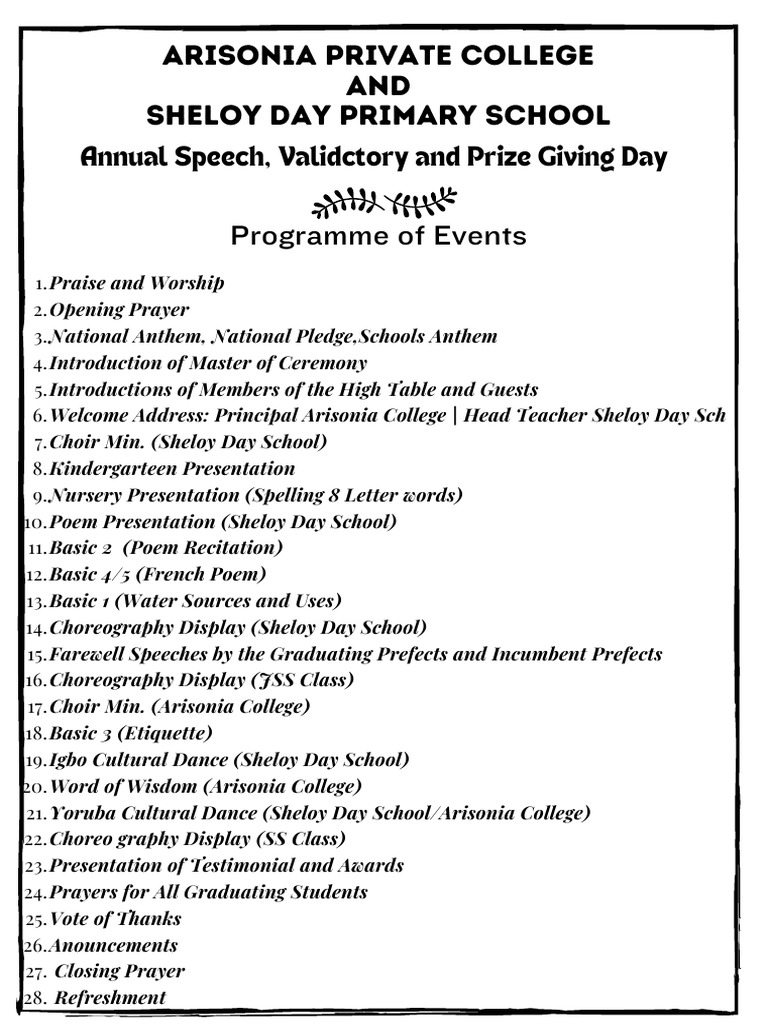 ARISONIA PRIVATE COLLEGE
AND
SHELOY DAY PRIMARY SCHOOL

Annual Speech, Validctory and Prize Giving Day

Programme of Events

1. Praise and Worship
2. Opening Prayer
3. National Anthem, National Pledge,Schools Anthem
4. Introduction of Master of Ceremony
5. Introductions of Members of the High Table and Guests
6. Welcome Address: Principal Arisonia College | Head Teacher Sheloy Day Sch
7. Choir Min. (Sheloy Day School)
8. Kindergarteen Presentation
9. Nursery Presentation (Spelling 8 Letter words)
10. Poem Presentation (Sheloy Day School)
11. Basic 2 (Poem Recitation)
12. Basic 4/5 (French Poem)
13. Basic 1 (Water Sources and Uses)
14. Choreography Display (Sheloy Day School)
15. Farewell Speeches by the Graduating Prefects and Incumbent Prefects
16. Choreography Display (JSS Class)
17. Choir Min. (Arisonia College)
18. Basic 3 (Etiquette)
19. Igbo Cultural Dance (Sheloy Day School)
20. Word of Wisdom (Arisonia College)
21. Yoruba Cultural Dance (Sheloy Day School/Arisonia College)
22. Choreo graphy Display (SS Class)
23. Presentation of Testimonial and Awards
24. Prayers for All Graduating Students
25. Vote of Thanks
26. Anouncements
27. Closing Prayer
28. Refreshment